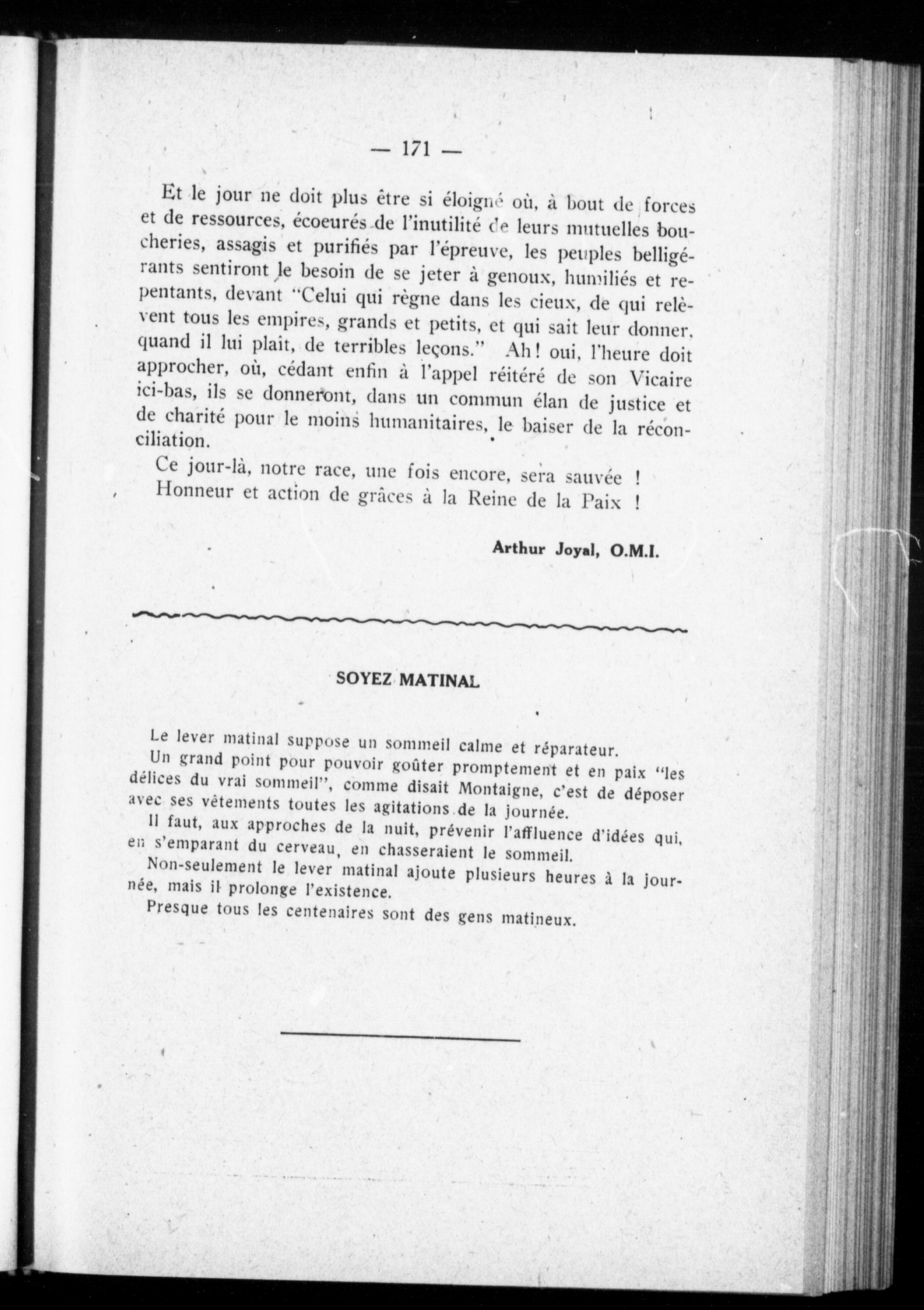 — 171 —

Et le jour ne doit plus être si éloigné où, à bout de forces et de ressources, écoeurés de l'inutilité de leurs mutuelles boucheries, assagis et purifiés par l'épreuve, les peuples belligérants sentiront le besoin de se jeter à genoux, humiliés et repentants, devant "Celui qui règne dans les cieux, de qui relèvent tous les empires, grands et petits, et qui sait leur donner, quand il lui plaît, de terribles leçons." Ah! oui, l'heure doit approcher, où, cédant enfin à l'appel réitéré de son Vicaire ici-bas, ils se donneront, dans un commun élan de justice et de charité pour le moins humanitaires, le baiser de la réconciliation.

Ce jour-là, notre race, une fois encore, sera sauvée !

Honneur et action de grâces à la Reine de la Paix !

Arthur Joyal, O.M.I.

SOYEZ MATINAL

Le lever matinal suppose un sommeil calme et réparateur.

Un grand point pour pouvoir goûter promptement et en paix "les délices du vrai sommeil", comme disait Montaigne, c'est de déposer avec ses vêtements toutes les agitations de la journée.

Il faut, aux approches de la nuit, prévenir l'affluence d'idées qui, en s'emparant du cerveau, en chasseraient le sommeil.

Non-seulement le lever matinal ajoute plusieurs heures à la journée, mais il prolonge l'existence.

Presque tous les centenaires sont des gens matineux.